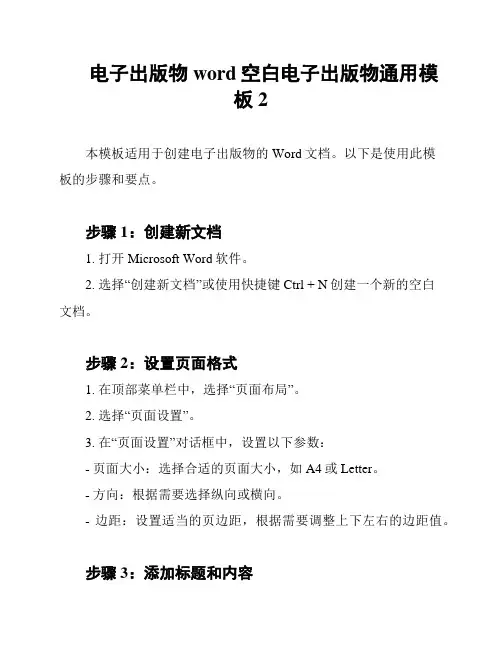 电子出版物 word 空白电子出版物通用模板 2

本模板适用于创建电子出版物的 Word 文档。以下是使用此模板的步骤和要点。

步骤 1：创建新文档

1. 打开 Microsoft Word 软件。

2. 选择“创建新文档”或使用快捷键 Ctrl + N 创建一个新的空白文档。

步骤 2：设置页面格式

1. 在顶部菜单栏中，选择“页面布局”。

2. 选择“页面设置”。

3. 在“页面设置”对话框中，设置以下参数：

- 页面大小：选择合适的页面大小，如 A4 或 Letter。

- 方向：根据需要选择纵向或横向。

- 边距：设置适当的页边距，根据需要调整上下左右的边距值。

步骤 3：添加标题和内容